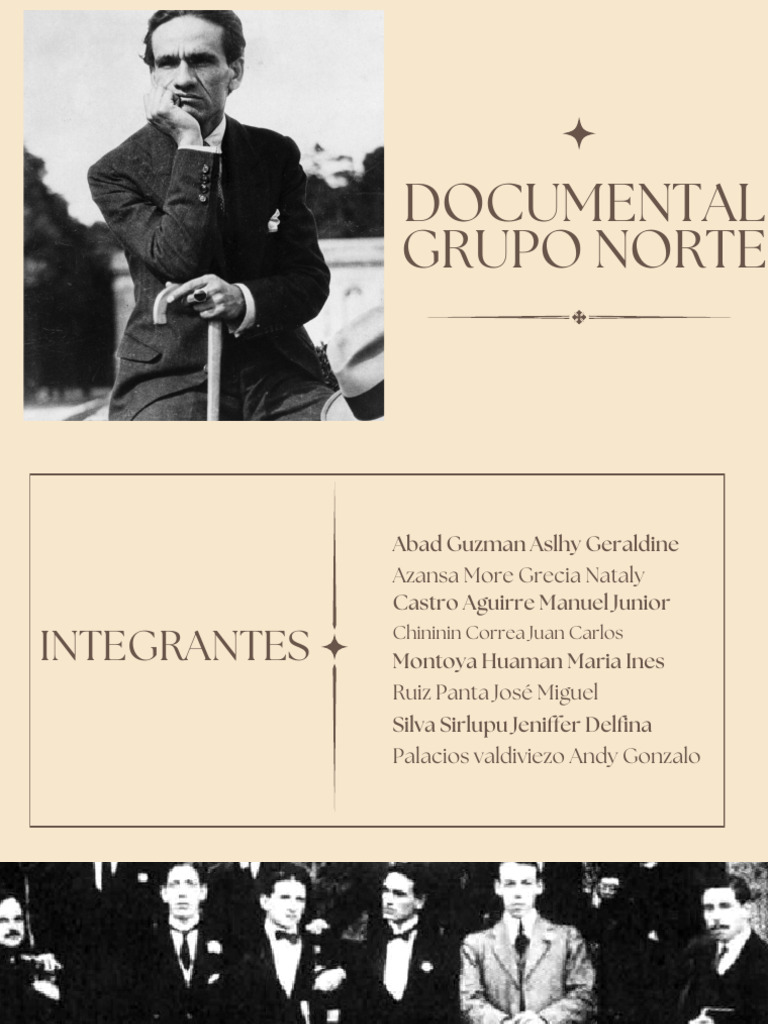 DOCUMENTAL GRUPO NORTE

INTEGRANTES

Abad Guzman Aslhy Geraldine
Azansa More Grecia Nataly
Castro Aguirre Manuel Junior
Chininin Correa Juan Carlos
Montoya Huaman Maria Ines
Ruiz Panta José Miguel
Silva Sirlupu Jeniffer Delfina
Palacios valdiviezo Andy Gonzalo